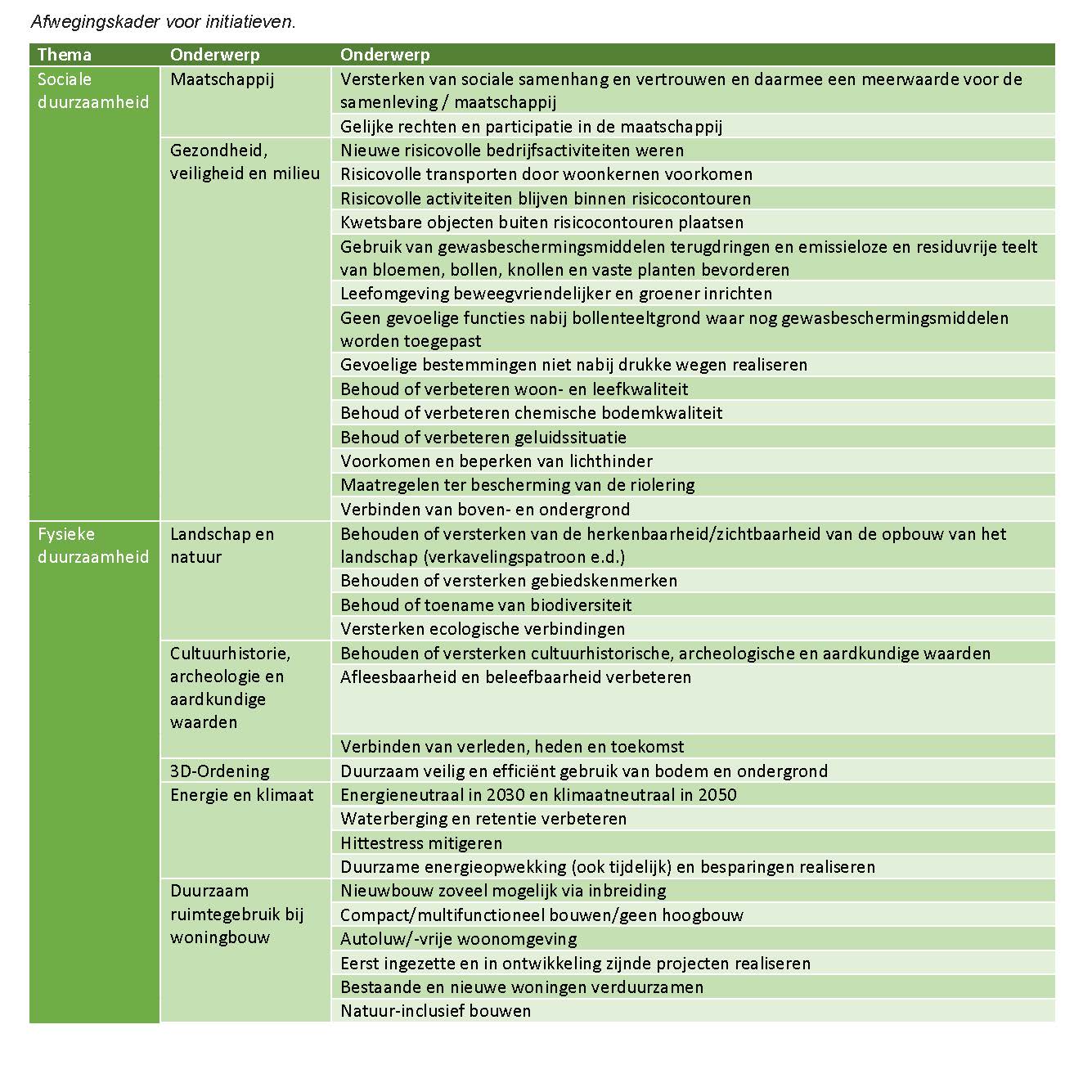 Afwegingskader voor initiatieven.

| Thema | Onderwerp | Onderwerp |
|---|---|---|
| Sociale duurzaamheid | Maatschappij | Versterken van sociale samenhang en vertrouwen en daarmee een meerwaarde voor de samenleving / maatschappij |
| | | Gelijke rechten en participatie in de maatschappij |
| | Gezondheid, veiligheid en milieu | Nieuwe risicovolle bedrijfsactiviteiten weren |
| | | Risicovolle transporten door woonkernen voorkomen |
| | | Risicovolle activiteiten blijven binnen risicocontouren |
| | | Kwetsbare objecten buiten risicocontouren plaatsen |
| | | Gebruik van gewasbeschermingsmiddelen terugdringen en emissieloze en residuvrije teelt van bloemen, bollen, knollen en vaste planten bevorderen |
| | | Leefomgeving beweegvriendelijker en groener inrichten |
| | | Geen gevoelige functies nabij bollenteeltgrond waar nog gewasbeschermingsmiddelen worden toegepast |
| | | Gevoelige bestemmingen niet nabij drukke wegen realiseren |
| | | Behoud of verbeteren woon- en leefkwaliteit |
| | | Behoud of verbeteren chemische bodemkwaliteit |
| | | Behoud of verbeteren geluidssituatie |
| | | Voorkomen en beperken van lichthinder |
| | | Maatregelen ter bescherming van de riolering |
| | | Verbinden van boven- en ondergrond |
| Fysieke duurzaamheid | Landschap en natuur | Behouden of versterken van de herkenbaarheid/zichtbaarheid van de opbouw van het landschap (verkavelingspatroon e.d.) |
| | | Behouden of versterken gebiedskenmerken |
| | | Behoud of toename van biodiversiteit |
| | | Versterken ecologische verbindingen |
| | Cultuurhistorie, archeologie en aardkundige waarden | Behouden of versterken cultuurhistorische, archeologische en aardkundige waarden |
| | | Afleesbaarheid en beleefbaarheid verbeteren |
| | | Verbinden van verleden, heden en toekomst |
| | 3D-Ordening | Duurzaam veilig en efficiënt gebruik van bodem en ondergrond |
| | Energie en klimaat | Energieneutraal in 2030 en klimaatneutraal in 2050 |
| | | Waterberging en retentie verbeteren |
| | | Hittestress mitigeren |
| | | Duurzame energieopwekking (ook tijdelijk) en besparingen realiseren |
| | Duurzaam ruimtegebruik bij woningbouw | Nieuwbouw zoveel mogelijk via inbreiding |
| | | Compact/multifunctioneel bouwen/geen hoogbouw |
| | | Autoluw/-vrije woonomgeving |
| | | Eerst ingezette en in ontwikkeling zijnde projecten realiseren |
| | | Bestaande en nieuwe woningen verduurzamen |
| | | Natuur-inclusief bouwen |